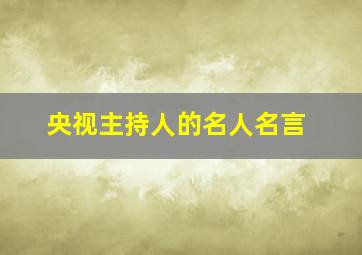 央视主持人的名人名言